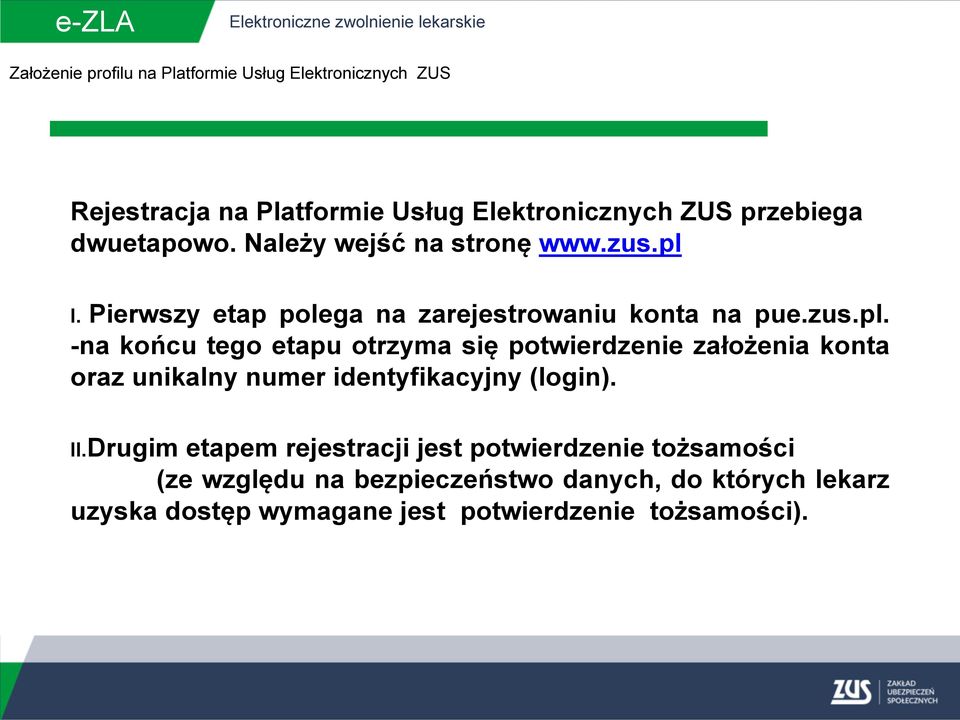 e-ZLA

Elektroniczne zwolnienie lekarskie

Założenie profilu na Platformie Usług Elektronicznych ZUS

Rejestracja na Platformie Usług Elektronicznych ZUS przebiega dwuetapowo. Należy wejść na stronę www.zus.pl

I. Pierwszy etap polega na zarejestrowaniu konta na pue.zus.pl. -na końcu tego etapu otrzyma się potwierdzenie założenia konta oraz unikalny numer identyfikacyjny (login).

II.Drugim etapem rejestracji jest potwierdzenie tożsamości (ze względu na bezpieczeństwo danych, do których lekarz uzyska dostęp wymagane jest potwierdzenie tożsamości).

ZUS ZAKŁAD UBEZPIECZEŃ SPOŁECZNYCH